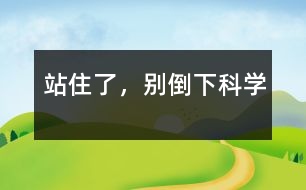 站住了，别倒下科学